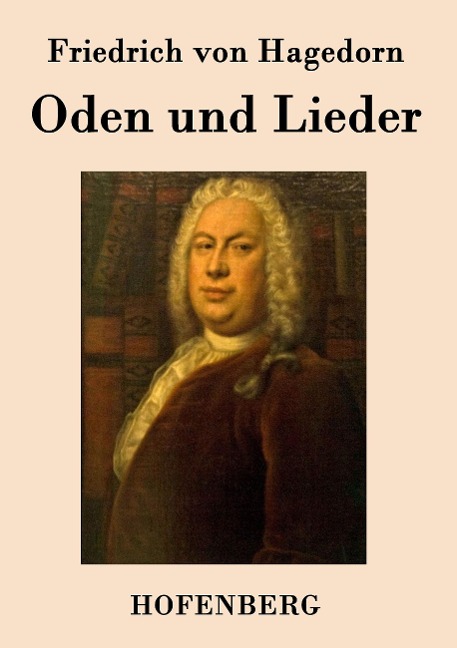 Friedrich von Hagedorn

Oden und Lieder

HOFENBERG